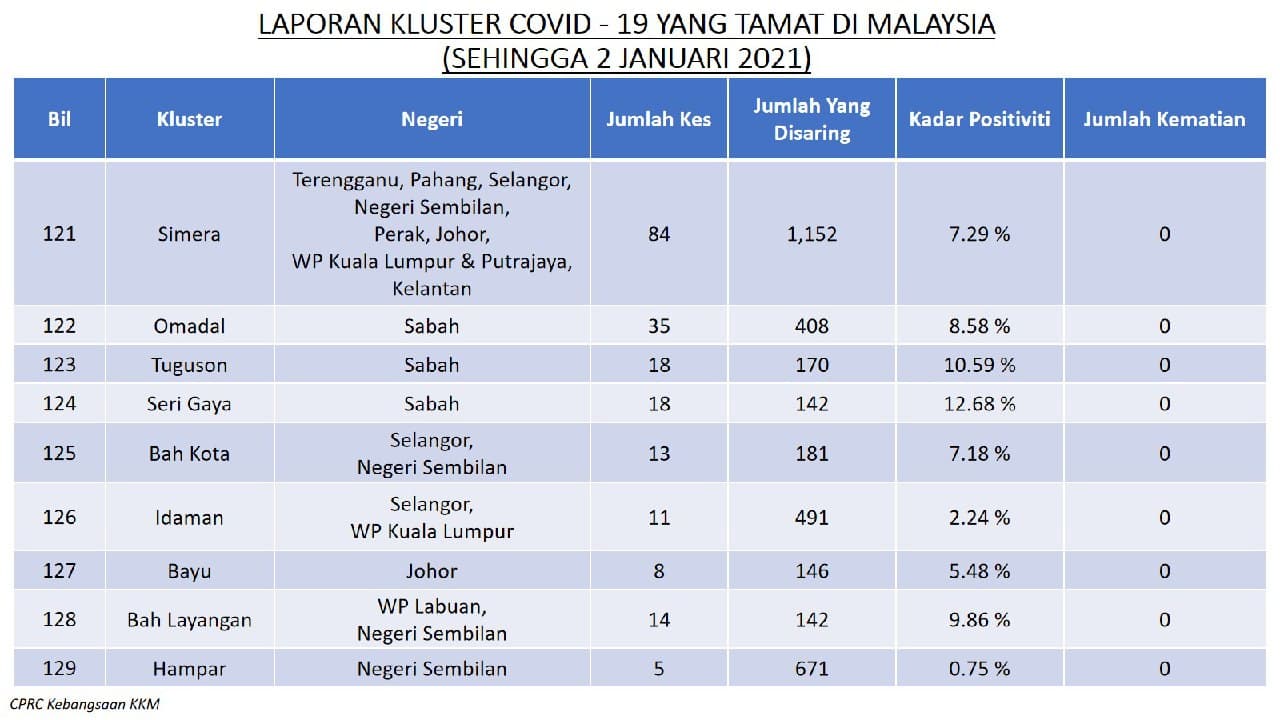 LAPORAN KLUSTER COVID - 19 YANG TAMAT DI MALAYSIA
(SEHINGGA 2 JANUARI 2021)

| Bil | Kluster | Negeri | Jumlah Kes | Jumlah Yang Disaring | Kadar Positiviti | Jumlah Kematian |
|---|---|---|---|---|---|---|
| 121 | Simera | Terengganu, Pahang, Selangor, Negeri Sembilan, Perak, Johor, WP Kuala Lumpur & Putrajaya, Kelantan | 84 | 1,152 | 7.29 % | 0 |
| 122 | Omadal | Sabah | 35 | 408 | 8.58 % | 0 |
| 123 | Tuguson | Sabah | 18 | 170 | 10.59 % | 0 |
| 124 | Seri Gaya | Sabah | 18 | 142 | 12.68 % | 0 |
| 125 | Bah Kota | Selangor, Negeri Sembilan | 13 | 181 | 7.18 % | 0 |
| 126 | Idaman | Selangor, WP Kuala Lumpur | 11 | 491 | 2.24 % | 0 |
| 127 | Bayu | Johor | 8 | 146 | 5.48 % | 0 |
| 128 | Bah Layangan | WP Labuan, Negeri Sembilan | 14 | 142 | 9.86 % | 0 |
| 129 | Hampar | Negeri Sembilan | 5 | 671 | 0.75 % | 0 |

CPRC Kebangsaan KKM